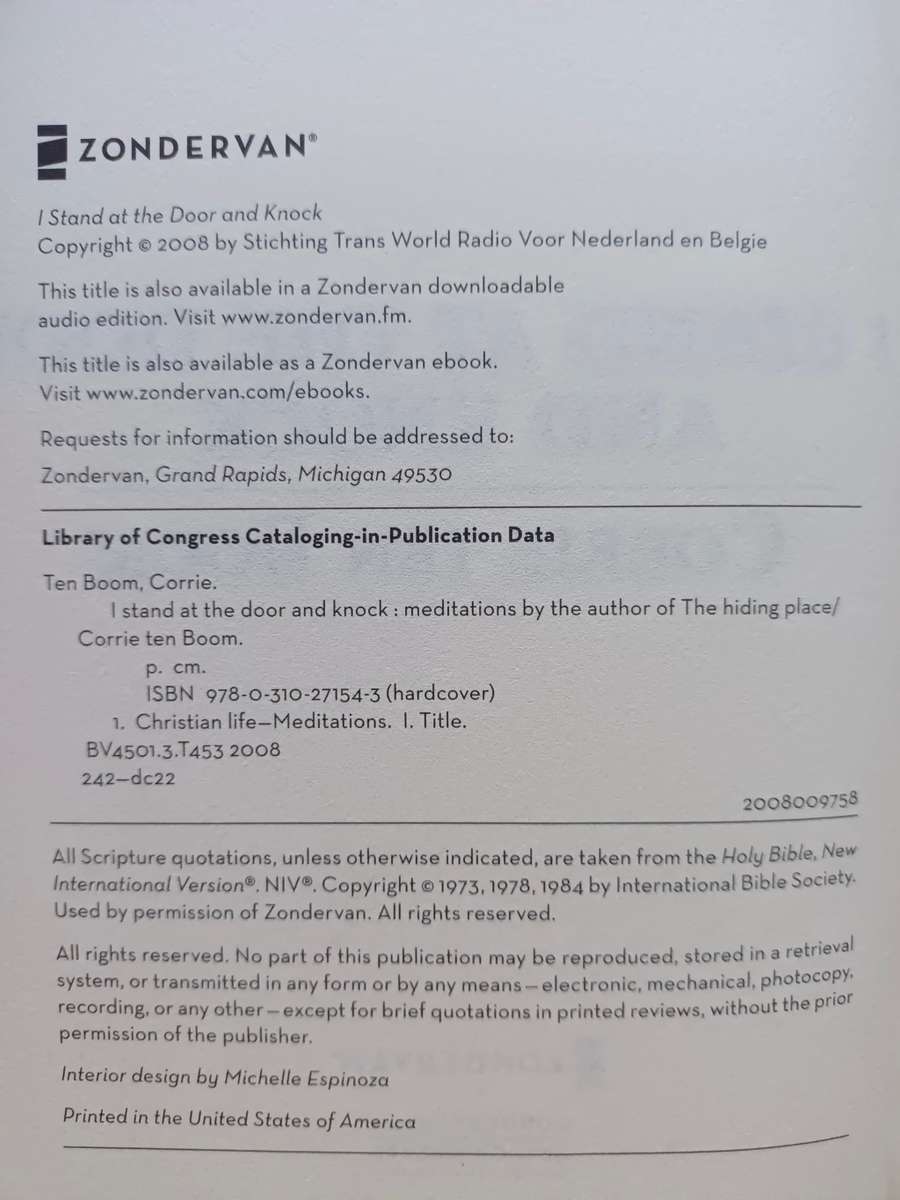 ZONDERVAN®

I Stand at the Door and Knock
Copyright © 2008 by Stichting Trans World Radio Voor Nederland en Belgie

This title is also available in a Zondervan downloadable audio edition. Visit www.zondervan.fm.

This title is also available as a Zondervan ebook. Visit www.zondervan.com/ebooks.

Requests for information should be addressed to:

Zondervan, Grand Rapids, Michigan 49530

Library of Congress Cataloging-in-Publication Data

Ten Boom, Corrie.
I stand at the door and knock : meditations by the author of The hiding place/ Corrie ten Boom.
p. cm.
ISBN 978-0-310-27154-3 (hardcover)
1. Christian life—Meditations. I. Title.
BV4501.3.T453 2008
242—dc22

2008009758

All Scripture quotations, unless otherwise indicated, are taken from the Holy Bible, New International Version®. NIV®. Copyright © 1973, 1978, 1984 by International Bible Society. Used by permission of Zondervan. All rights reserved.

All rights reserved. No part of this publication may be reproduced, stored in a retrieval system, or transmitted in any form or by any means—electronic, mechanical, photocopy, recording, or any other—except for brief quotations in printed reviews, without the prior permission of the publisher.

Interior design by Michelle Espinoza

Printed in the United States of America